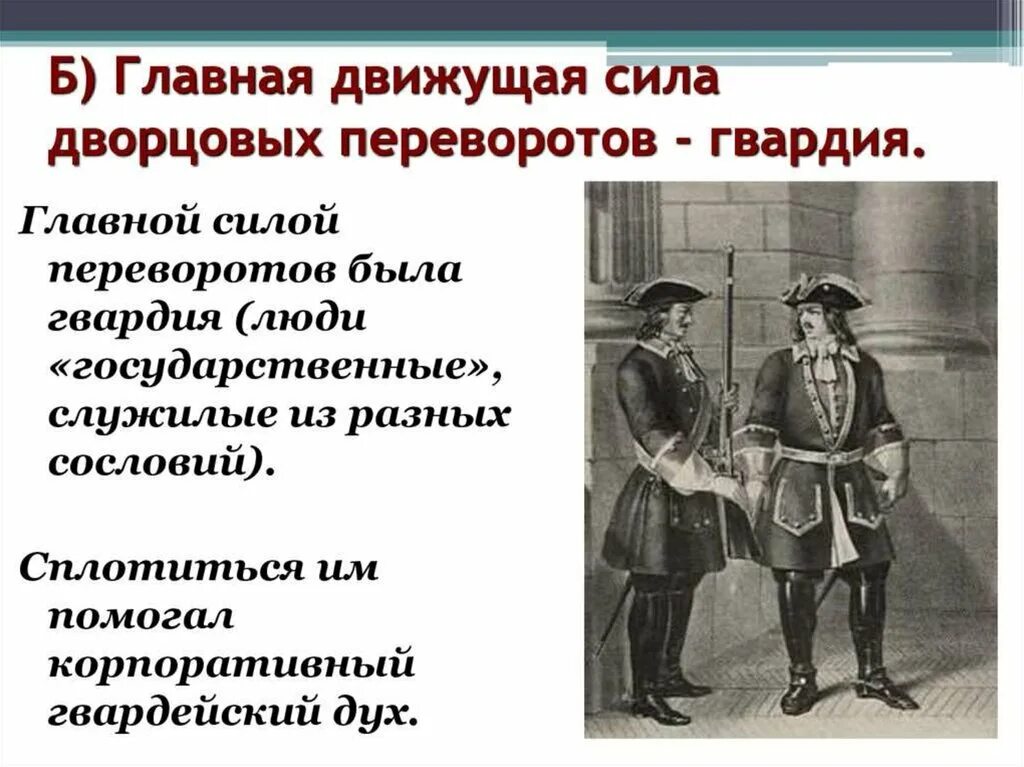 Б) Главная движущая сила дворцовых переворотов - гвардия.

Главной силой переворотов была гвардия (люди «государственные», служилые из разных сословий).

Сплотиться им помогал корпоративный гвардейский дух.